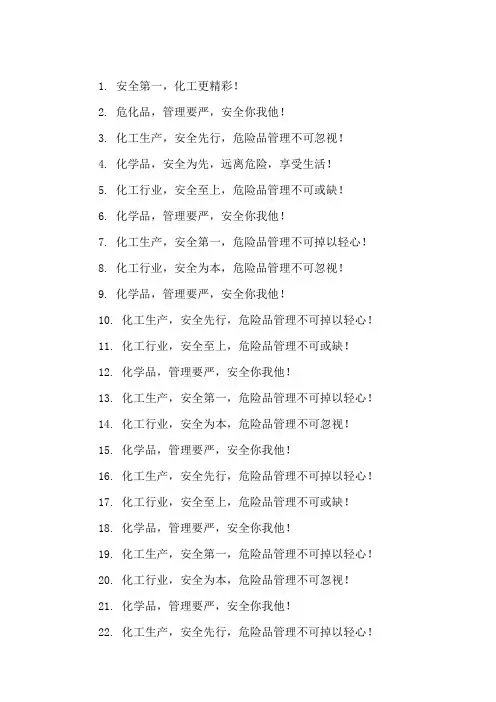 1. 安全第一，化工更精彩！

2. 危化品，管理要严，安全你我他！

3. 化工生产，安全先行，危险品管理不可忽视！

4. 化学品，安全为先，远离危险，享受生活！

5. 化工行业，安全至上，危险品管理不可或缺！

6. 化学品，管理要严，安全你我他！

7. 化工生产，安全第一，危险品管理不可掉以轻心！

8. 化工行业，安全为本，危险品管理不可忽视！

9. 化学品，管理要严，安全你我他！

10. 化工生产，安全先行，危险品管理不可掉以轻心！

11. 化工行业，安全至上，危险品管理不可或缺！

12. 化学品，管理要严，安全你我他！

13. 化工生产，安全第一，危险品管理不可掉以轻心！

14. 化工行业，安全为本，危险品管理不可忽视！

15. 化学品，管理要严，安全你我他！

16. 化工生产，安全先行，危险品管理不可掉以轻心！

17. 化工行业，安全至上，危险品管理不可或缺！

18. 化学品，管理要严，安全你我他！

19. 化工生产，安全第一，危险品管理不可掉以轻心！

20. 化工行业，安全为本，危险品管理不可忽视！

21. 化学品，管理要严，安全你我他！

22. 化工生产，安全先行，危险品管理不可掉以轻心！